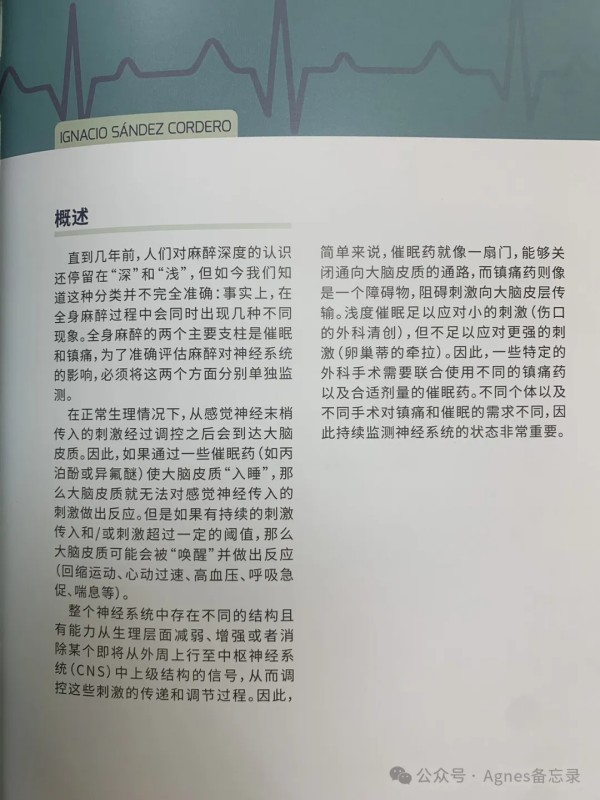 IGNACIO SÁNDEZ CORDERO

概述

直到几年前，人们对麻醉深度的认识还停留在“深”和“浅”，但如今我们知道这种分类并不完全准确：事实上，在全身麻醉过程中会同时出现几种不同现象。全身麻醉的两个主要支柱是催眠和镇痛，为了准确评估麻醉对神经系统的影响，必须将这两个方面分别单独监测。

在正常生理情况下，从感觉神经末梢传入的刺激经过调控之后会到达大脑皮质。因此，如果通过一些催眠药（如丙泊酚或异氟醚）使大脑皮质“入睡”，那么大脑皮质就无法对感觉神经传入的刺激做出反应。但是如果有持续的刺激传入和/或刺激超过一定的阈值，那么大脑皮质可能会被“唤醒”并做出反应（回缩运动、心动过速、高血压、呼吸急促、喘息等）。

整个神经系统中存在不同的结构且有能力从生理层面减弱、增强或者消除某个即将从外周上行至中枢神经系统（CNS）中上级结构的信号，从而调控这些刺激的传递和调节过程。因此，简单来说，催眠药就像一扇门，能够关闭通向大脑皮质的通路，而镇痛药则像是一个障碍物，阻碍刺激向大脑皮层传输。浅度催眠足以应对小的刺激（伤口的外科清创），但不足以应对更强的刺激（卵巢蒂的牵拉）。因此，一些特定的外科手术需要联合使用不同的镇痛药以及合适剂量的催眠药。不同个体以及不同手术对镇痛和催眠的需求不同，因此持续监测神经系统的状态非常重要。

公众号 · Agnes备忘录